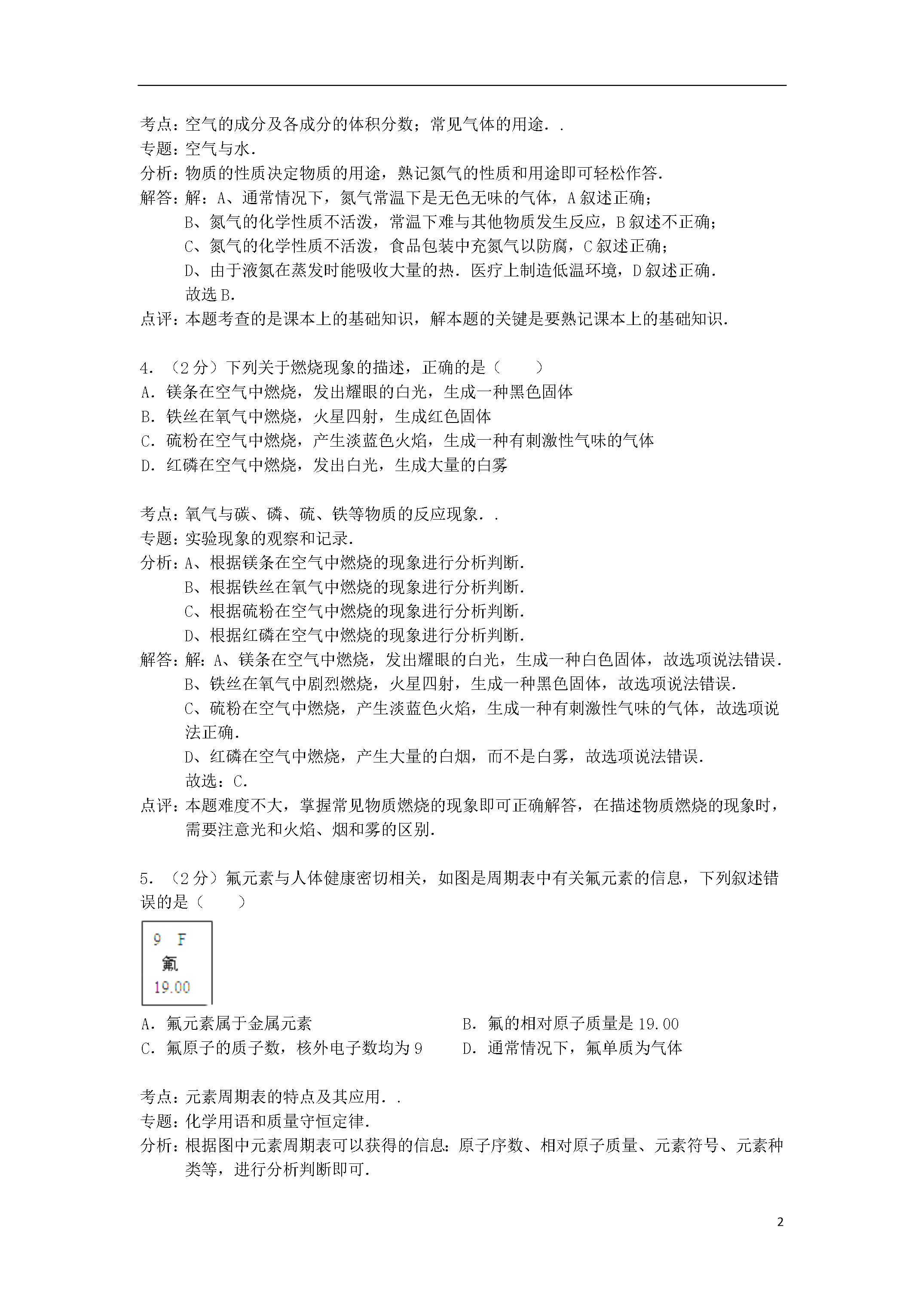 考点：空气的成分及各成分的体积分数；常见气体的用途．．
专题：空气与水．
分析：物质的性质决定物质的用途，熟记氮气的性质和用途即可轻松作答．
解答：解：A、通常情况下，氮气常温下是无色无味的气体，A 叙述正确；
B、氮气的化学性质不活泼，常温下难与其他物质发生反应，B 叙述不正确；
C、氮气的化学性质不活泼，食品包装中充氮气以防腐，C 叙述正确；
D、由于液氮在蒸发时能吸收大量的热．医疗上制造低温环境，D 叙述正确．
故选 B．
点评：本题考查的是课本上的基础知识，解本题的关键是要熟记课本上的基础知识．

4．（2 分）下列关于燃烧现象的描述，正确的是（　　）
A．镁条在空气中燃烧，发出耀眼的白光，生成一种黑色固体
B．铁丝在氧气中燃烧，火星四射，生成红色固体
C．硫粉在空气中燃烧，产生淡蓝色火焰，生成一种有刺激性气味的气体
D．红磷在空气中燃烧，发出白光，生成大量的白雾

考点：氧气与碳、磷、硫、铁等物质的反应现象．．
专题：实验现象的观察和记录．
分析：A、根据镁条在空气中燃烧的现象进行分析判断．
B、根据铁丝在氧气中燃烧的现象进行分析判断．
C、根据硫粉在空气中燃烧的现象进行分析判断．
D、根据红磷在空气中燃烧的现象进行分析判断．
解答：解：A、镁条在空气中燃烧，发出耀眼的白光，生成一种白色固体，故选项说法错误．
B、铁丝在氧气中剧烈燃烧，火星四射，生成一种黑色固体，故选项说法错误．
C、硫粉在空气中燃烧，产生淡蓝色火焰，生成一种有刺激性气味的气体，故选项说法正确．
D、红磷在空气中燃烧，产生大量的白烟，而不是白雾，故选项说法错误．
故选：C．
点评：本题难度不大，掌握常见物质燃烧的现象即可正确解答，在描述物质燃烧的现象时，需要注意光和火焰、烟和雾的区别．

5．（2 分）氟元素与人体健康密切相关，如图是周期表中有关氟元素的信息，下列叙述错误的是（　　）

9　F
氟
19.00

A．氟元素属于金属元素
B．氟的相对原子质量是 19.00
C．氟原子的质子数，核外电子数均为 9
D．通常情况下，氟单质为气体

考点：元素周期表的特点及其应用．．
专题：化学用语和质量守恒定律．
分析：根据图中元素周期表可以获得的信息：原子序数、相对原子质量、元素符号、元素种类等，进行分析判断即可．

2